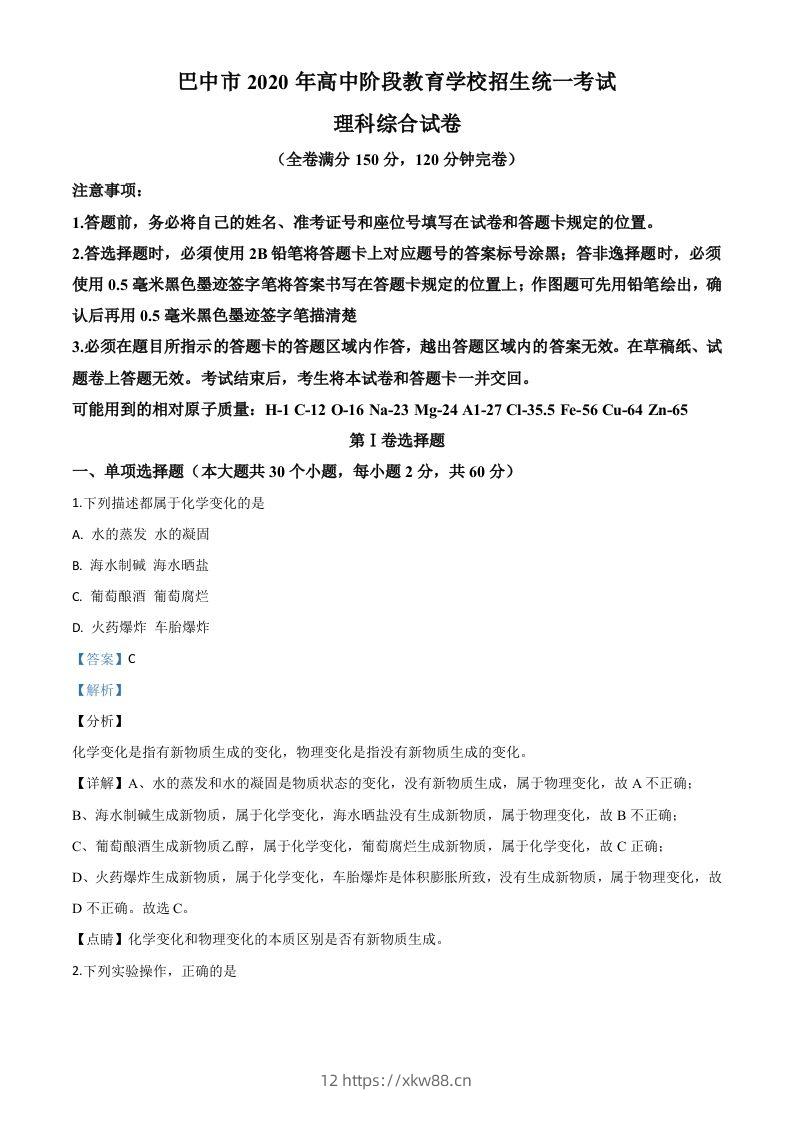 巴中市 2020 年高中阶段教育学校招生统一考试

理科综合试卷

（全卷满分 150 分，120 分钟完卷）

注意事项：

1.答题前，务必将自己的姓名、准考证号和座位号填写在试卷和答题卡规定的位置。

2.答选择题时，必须使用 2B 铅笔将答题卡上对应题号的答案标号涂黑；答非逸择题时，必须使用 0.5 毫米黑色墨迹签字笔将答案书写在答题卡规定的位置上；作图题可先用铅笔绘出，确认后再用 0.5 毫米黑色墨迹签字笔描清楚

3.必须在题目所指示的答题卡的答题区域内作答，越出答题区域内的答案无效。在草稿纸、试题卷上答题无效。考试结束后，考生将本试卷和答题卡一并交回。

可能用到的相对原子质量：H-1 C-12 O-16 Na-23 Mg-24 A1-27 Cl-35.5 Fe-56 Cu-64 Zn-65

第Ⅰ卷选择题

一、单项选择题（本大题共 30 个小题，每小题 2 分，共 60 分）

1.下列描述都属于化学变化的是

A. 水的蒸发 水的凝固

B. 海水制碱 海水晒盐

C. 葡萄酿酒 葡萄腐烂

D. 火药爆炸 车胎爆炸

【答案】C

【解析】

【分析】

化学变化是指有新物质生成的变化，物理变化是指没有新物质生成的变化。

【详解】A、水的蒸发和水的凝固是物质状态的变化，没有新物质生成，属于物理变化，故 A 不正确；

B、海水制碱生成新物质，属于化学变化，海水晒盐没有生成新物质，属于物理变化，故 B 不正确；

C、葡萄酿酒生成新物质乙醇，属于化学变化，葡萄腐烂生成新物质，属于化学变化，故 C 正确；

D、火药爆炸生成新物质，属于化学变化，车胎爆炸是体积膨胀所致，没有生成新物质，属于物理变化，故 D 不正确。故选 C。

【点睛】化学变化和物理变化的本质区别是否有新物质生成。

2.下列实验操作，正确的是

12 https://xkw88.cn